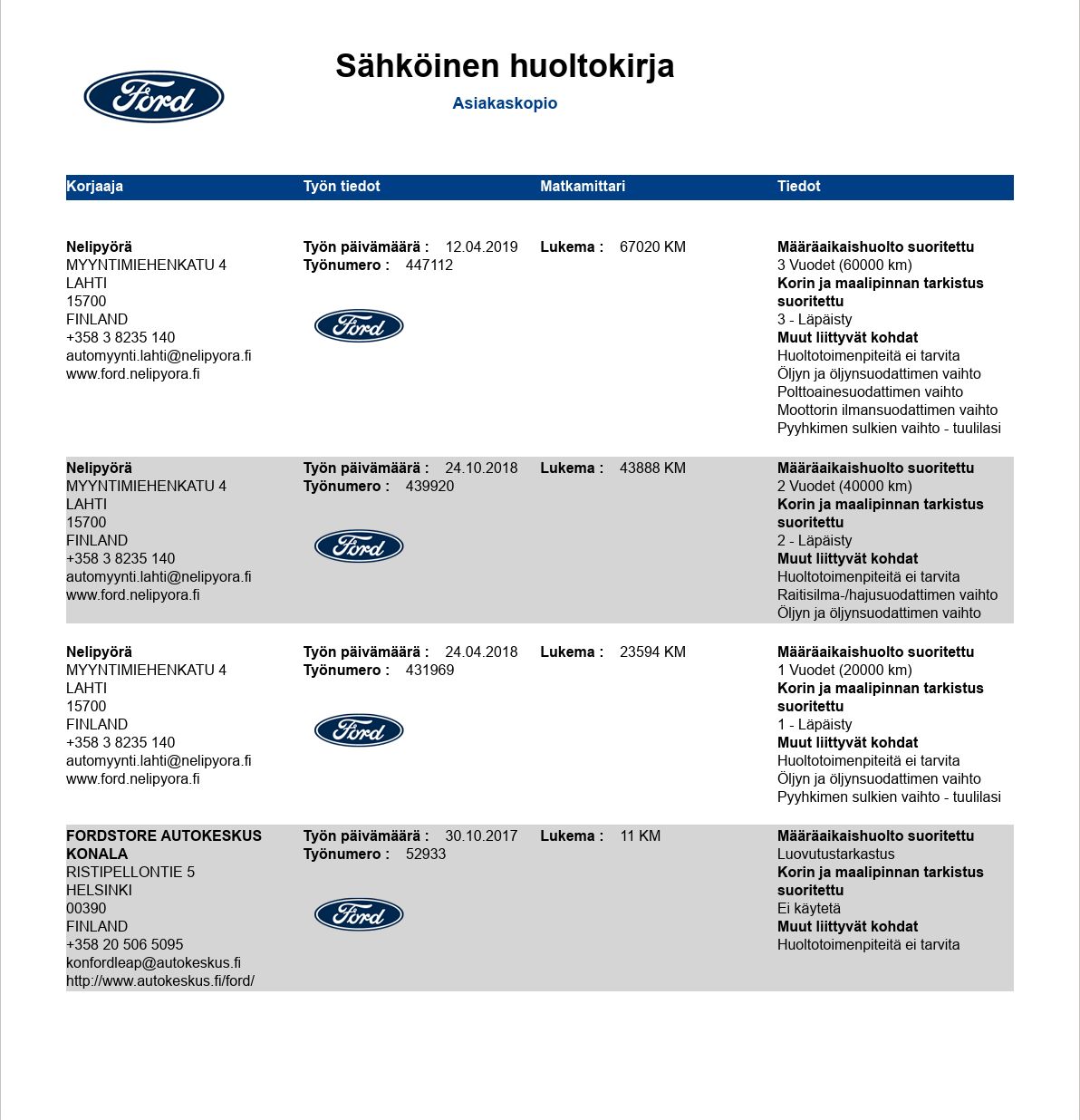 Ford

Sähköinen huoltokirja

Asiakaskopio

| Korjaaja | Työn tiedot | Matkamittari | Tiedot |
|---|---|---|---|
| Nelipyörä MYYNTIMIEHENKATU 4 LAHTI 15700 FINLAND +358 3 8235 140 automyynti.lahti@nelipyora.fi www.ford.nelipyora.fi | Työn päivämäärä : 12.04.2019 Työnumero : 447112 Ford | Lukema : 67020 KM | Määräaikaishuolto suoritettu 3 Vuodet (60000 km) Korin ja maalipinnan tarkistus suoritettu 3 - Läpäisty Muut liittyvät kohdat Huoltotoimenpiteitä ei tarvita Öljyn ja öljynsuodattimen vaihto Polttoainesuodattimen vaihto Moottorin ilmansuodattimen vaihto Pyyhkimen sulkien vaihto - tuulilasi |
| Nelipyörä MYYNTIMIEHENKATU 4 LAHTI 15700 FINLAND +358 3 8235 140 automyynti.lahti@nelipyora.fi www.ford.nelipyora.fi | Työn päivämäärä : 24.10.2018 Työnumero : 439920 Ford | Lukema : 43888 KM | Määräaikaishuolto suoritettu 2 Vuodet (40000 km) Korin ja maalipinnan tarkistus suoritettu 2 - Läpäisty Muut liittyvät kohdat Huoltotoimenpiteitä ei tarvita Raitisilma-/hajusuodattimen vaihto Öljyn ja öljynsuodattimen vaihto |
| Nelipyörä MYYNTIMIEHENKATU 4 LAHTI 15700 FINLAND +358 3 8235 140 automyynti.lahti@nelipyora.fi www.ford.nelipyora.fi | Työn päivämäärä : 24.04.2018 Työnumero : 431969 Ford | Lukema : 23594 KM | Määräaikaishuolto suoritettu 1 Vuodet (20000 km) Korin ja maalipinnan tarkistus suoritettu 1 - Läpäisty Muut liittyvät kohdat Huoltotoimenpiteitä ei tarvita Öljyn ja öljynsuodattimen vaihto Pyyhkimen sulkien vaihto - tuulilasi |
| FORDSTORE AUTOKESKUS KONALA RISTIPELLONTIE 5 HELSINKI 00390 FINLAND +358 20 506 5095 konfordleap@autokeskus.fi http://www.autokeskus.fi/ford/ | Työn päivämäärä : 30.10.2017 Työnumero : 52933 Ford | Lukema : 11 KM | Määräaikaishuolto suoritettu Luovutustarkastus Korin ja maalipinnan tarkistus suoritettu Ei käytetä Muut liittyvät kohdat Huoltotoimenpiteitä ei tarvita |